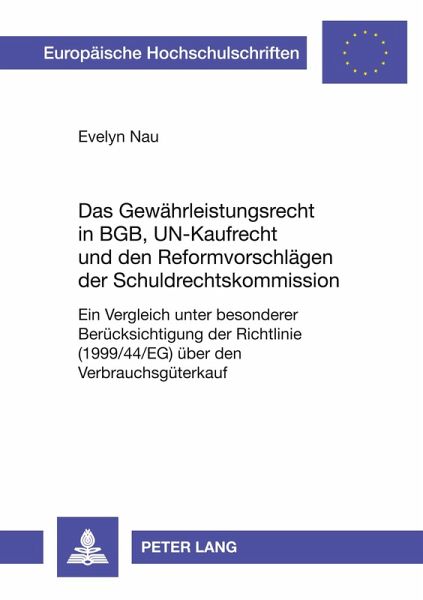 Europäische Hochschulschriften

Evelyn Nau

Das Gewährleistungsrecht in BGB, UN-Kaufrecht und den Reformvorschlägen der Schuldrechtskommission

Ein Vergleich unter besonderer Berücksichtigung der Richtlinie (1999/44/EG) über den Verbrauchsgüterkauf

PETER LANG